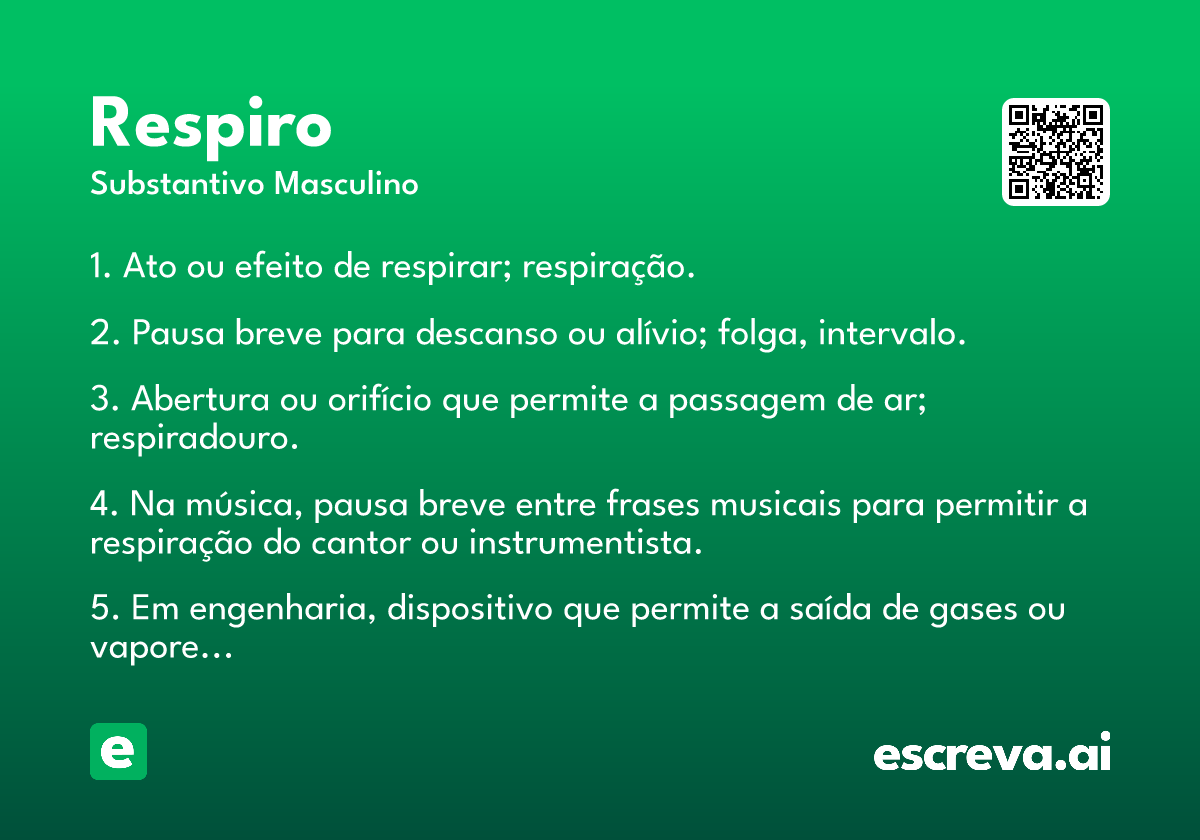 Respiro
Substantivo Masculino

1. Ato ou efeito de respirar; respiração.

2. Pausa breve para descanso ou alívio; folga, intervalo.

3. Abertura ou orifício que permite a passagem de ar; respiradouro.

4. Na música, pausa breve entre frases musicais para permitir a respiração do cantor ou instrumentista.

5. Em engenharia, dispositivo que permite a saída de gases ou vapore...

e

escreva.ai